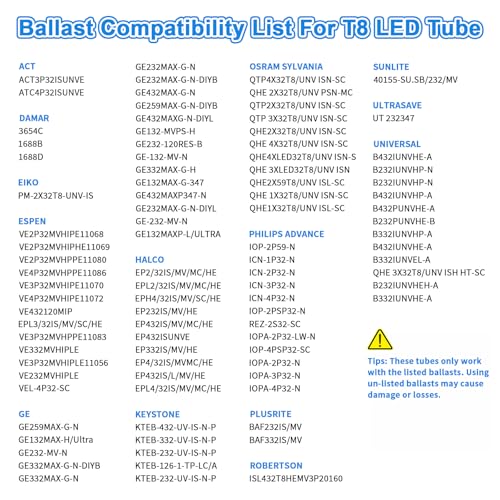 Ballast Compatibility List For T8 LED Tube

ACT
ACT3P32ISUNVE
ATC4P32ISUNVE

DAMAR
3654C
1688B
1688D

EIKO
PM-2X32T8-UNV-IS

ESPEN
VE2P32MVHIPE11068
VE2P32MVHIPHE11069
VE2P32MVHPPE11080
VE4P32MVHPPE11086
VE3P32MVHIPE11070
VE4P32MVHIPE11072
VE432120MIP
EPL3/32IS/MV/SC/HE
VE3P32MVHPPE11083
VE332MVHIPLE
VE3P32MVHIPLE11056
VE232MVHIPLE
VEL-4P32-SC

GE
GE259MAX-G-N
GE132MAX-H/Ultra
GE232-MV-N
GE332MAX-G-N-DIYB
GE332MAX-G-N
GE232MAX-G-N
GE232MAX-G-N-DIYB
GE432MAX-G-N
GE259MAX-G-N-DIYB
GE432MAXG-N-DIYL
GE132-MVPS-H
GE232-120RES-B
GE-132-MV-N
GE332MAX-G-H
GE132MAX-G-347
GE432MAXP347-N
GE232MAX-G-N-DIYL
GE-232-MV-N
GE132MAXP-L/ULTRA

HALCO
EP2/32IS/MV/MC/HE
EPL2/32IS/MV/MC/HE
EPH4/32IS/MV/SC/HE
EP232IS/MV/HE
EP432IS/MV/MC/HE
EP432ISUNVE
EP332IS/MV/HE
EP4/32IS/MVMC/HE
EP432IS/L/MV/HE
EPL4/32IS/MV/MC/HE

KEYSTONE
KTEB-432-UV-IS-N-P
KTEB-332-UV-IS-N-P
KTEB-232-UV-IS-N-P
KTEB-126-1-TP-LC/A
KTEB-232-UV-IS-N-P

OSRAM SYLVANIA
QTP4X32T8/UNV ISN-SC
QHE 2X32T8/UNV PSN-MC
QTP2X32T8/UNV ISN-SC
QTP 3X32T8/UNV ISN-SC
QHE2X32T8/UNV ISN-SC
QHE 4X32T8/UNV ISN-SC
QHE4XLED32T8/UNV ISN-S
QHE 3XLED32T8/UNV ISN
QHE2X59T8/UNV ISL-SC
QHE 1X32T8/UNV ISN-SC
QHE1X32T8/UNV ISL-SC

PHILIPS ADVANCE
IOP-2P59-N
ICN-1P32-N
ICN-2P32-N
ICN-3P32-N
ICN-4P32-N
IOP-2PSP32-N
REZ-2S32-SC
IOPA-2P32-LW-N
IOP-4PSP32-SC
IOPA-2P32-N
IOPA-3P32-N
IOPA-4P32-N

PLUSRITE
BAF232IS/MV
BAF332IS/MV

ROBERTSON
ISL432T8HEMV3P20160

SUNLITE
40155-SU.SB/232/MV

ULTRASAVE
UT 232347

UNIVERSAL
B432IUNVHE-A
B232IUNVHP-N
B232IUNVHP-N
B432IUNVHP-A
B432PUNVHE-A
B232PUNVHE-B
B332IUNVHP-A
B432IUNVHE-A
B332IUNVEL-A
QHE 3X32T8/UNV ISH HT-SC
B232IUNVHEH-A
B332IUNVHE-A

Tips: These tubes only work with the listed ballasts. Using un-listed ballasts may cause damage or losses.